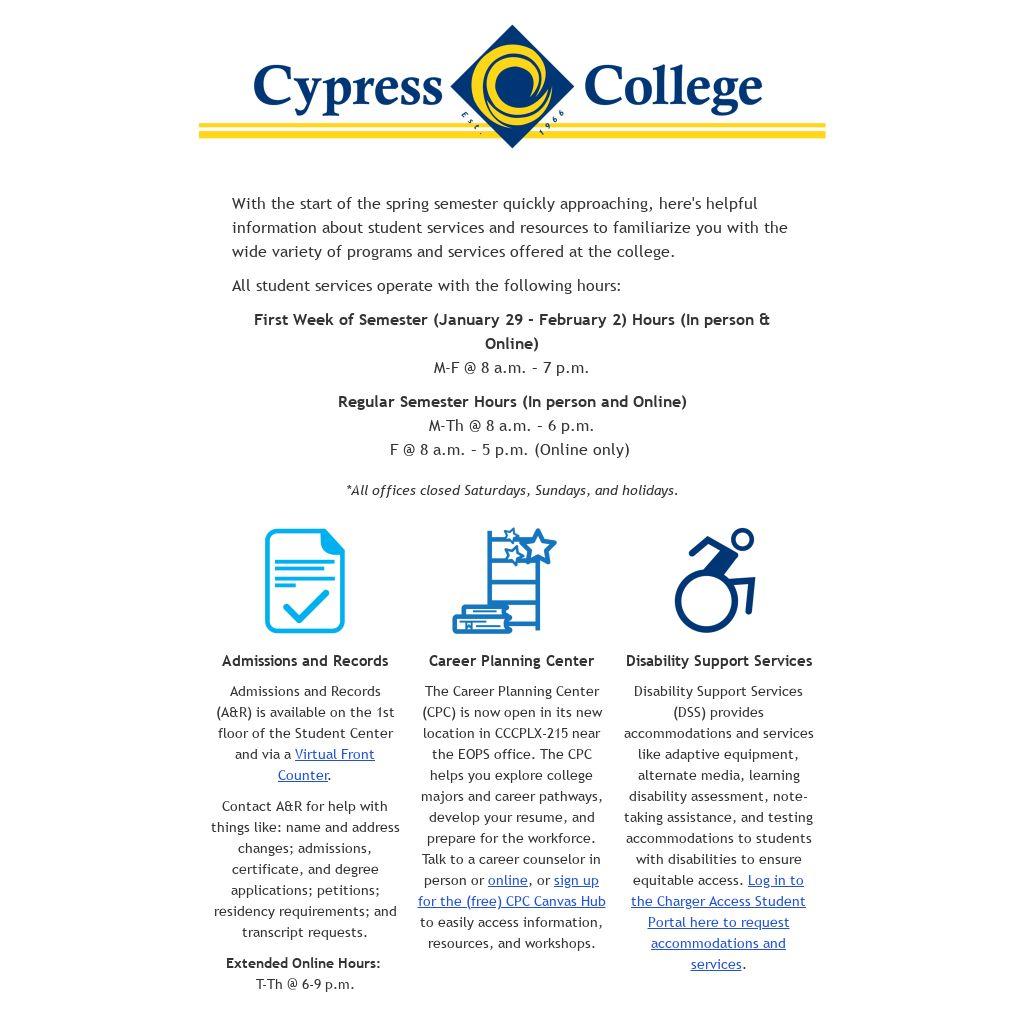 Cypress College
Est. 1966

With the start of the spring semester quickly approaching, here's helpful information about student services and resources to familiarize you with the wide variety of programs and services offered at the college.

All student services operate with the following hours:

First Week of Semester (January 29 - February 2) Hours (In person & Online)
M-F @ 8 a.m. - 7 p.m.

Regular Semester Hours (In person and Online)
M-Th @ 8 a.m. - 6 p.m.
F @ 8 a.m. - 5 p.m. (Online only)

*All offices closed Saturdays, Sundays, and holidays.

Admissions and Records

Admissions and Records (A&R) is available on the 1st floor of the Student Center and via a Virtual Front Counter.

Contact A&R for help with things like: name and address changes; admissions, certificate, and degree applications; petitions; residency requirements; and transcript requests.

Extended Online Hours:
T-Th @ 6-9 p.m.

Career Planning Center

The Career Planning Center (CPC) is now open in its new location in CCCPLX-215 near the EOPS office. The CPC helps you explore college majors and career pathways, develop your resume, and prepare for the workforce. Talk to a career counselor in person or online, or sign up for the (free) CPC Canvas Hub to easily access information, resources, and workshops.

Disability Support Services

Disability Support Services (DSS) provides accommodations and services like adaptive equipment, alternate media, learning disability assessment, note-taking assistance, and testing accommodations to students with disabilities to ensure equitable access. Log in to the Charger Access Student Portal here to request accommodations and services.